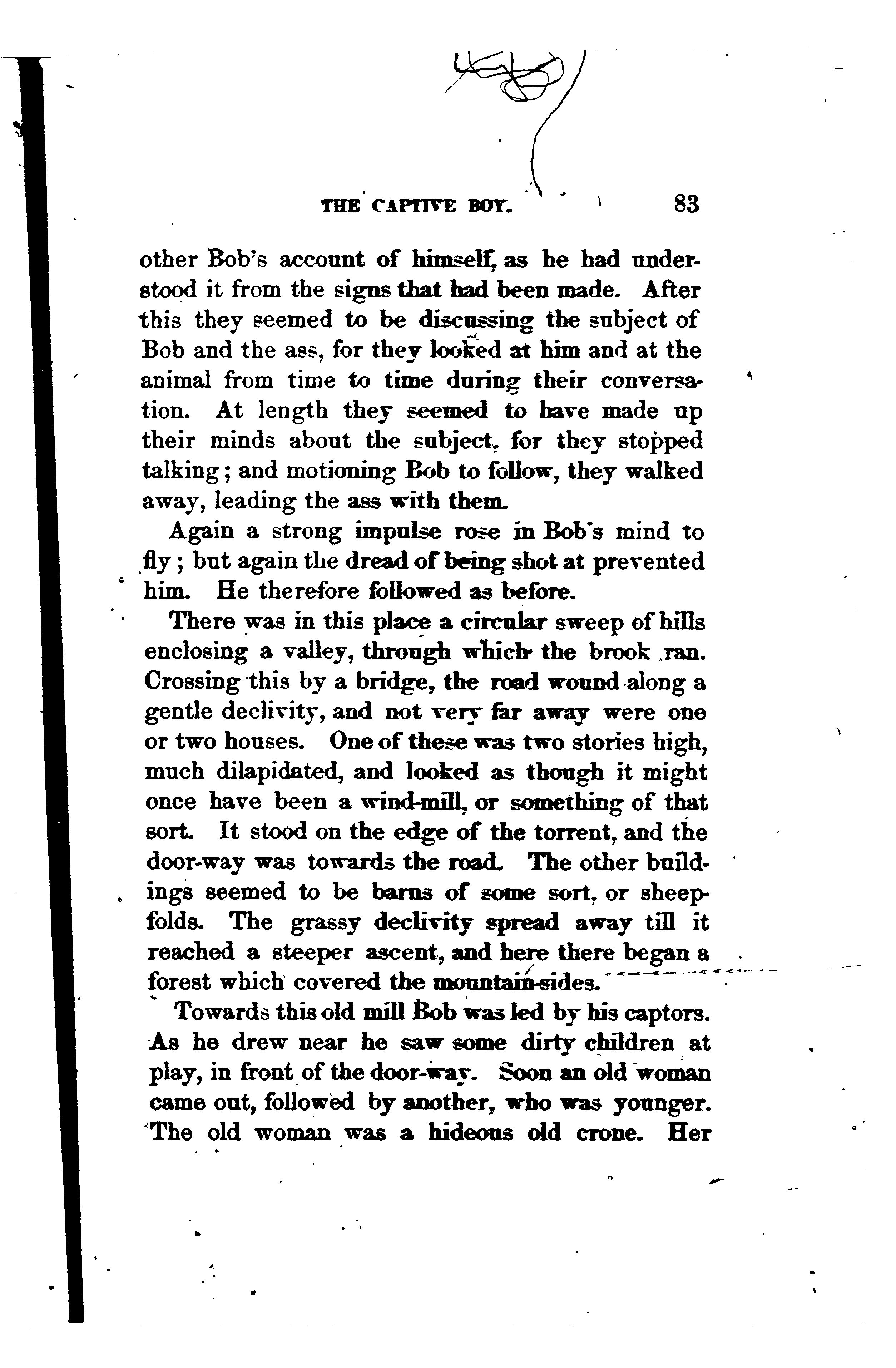 THE CAPTIVE BOY. 83

other Bob's account of himself, as he had understood it from the signs that had been made. After this they seemed to be discussing the subject of Bob and the ass, for they looked at him and at the animal from time to time during their conversation. At length they seemed to have made up their minds about the subject, for they stopped talking; and motioning Bob to follow, they walked away, leading the ass with them.

Again a strong impulse rose in Bob's mind to fly; but again the dread of being shot at prevented him. He therefore followed as before.

There was in this place a circular sweep of hills enclosing a valley, through which the brook ran. Crossing this by a bridge, the road wound along a gentle declivity, and not very far away were one or two houses. One of these was two stories high, much dilapidated, and looked as though it might once have been a wind-mill, or something of that sort. It stood on the edge of the torrent, and the door-way was towards the road. The other buildings seemed to be barns of some sort, or sheepfolds. The grassy declivity spread away till it reached a steeper ascent, and here there began a forest which covered the mountain-sides.

Towards this old mill Bob was led by his captors. As he drew near he saw some dirty children at play, in front of the door-way. Soon an old woman came out, followed by another, who was younger. The old woman was a hideous old crone. Her